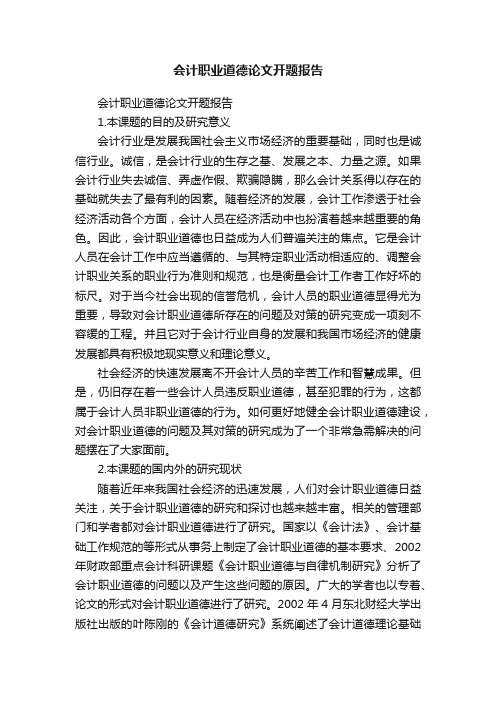 会计职业道德论文开题报告

会计职业道德论文开题报告

1.本课题的目的及研究意义

会计行业是发展我国社会主义市场经济的重要基础，同时也是诚信行业。诚信，是会计行业的生存之基、发展之本、力量之源。如果会计行业失去诚信、弄虚作假、欺骗隐瞒，那么会计关系得以存在的基础就失去了最有利的因素。随着经济的发展，会计工作渗透于社会经济活动各个方面，会计人员在经济活动中也扮演着越来越重要的角色。因此，会计职业道德也日益成为人们普遍关注的焦点。它是会计人员在会计工作中应当遵循的、与其特定职业活动相适应的、调整会计职业关系的职业行为准则和规范，也是衡量会计工作者工作好坏的标尺。对于当今社会出现的信誉危机，会计人员的职业道德显得尤为重要，导致对会计职业道德所存在的问题及对策的研究变成一项刻不容缓的工程。并且它对于会计行业自身的发展和我国市场经济的健康发展都具有积极地现实意义和理论意义。

社会经济的快速发展离不开会计人员的辛苦工作和智慧成果。但是，仍旧存在着一些会计人员违反职业道德，甚至犯罪的行为，这都属于会计人员非职业道德的行为。如何更好地健全会计职业道德建设，对会计职业道德的问题及其对策的研究成为了一个非常急需解决的问题摆在了大家面前。

2.本课题的国内外的研究现状

随着近年来我国社会经济的迅速发展，人们对会计职业道德日益关注，关于会计职业道德的研究和探讨也越来越丰富。相关的管理部门和学者都对会计职业道德进行了研究。国家以《会计法》、会计基础工作规范的等形式从事务上制定了会计职业道德的基本要求、2002年财政部重点会计科研课题《会计职业道德与自律机制研究》分析了会计职业道德的问题以及产生这些问题的原因。广大的学者也以专著、论文的形式对会计职业道德进行了研究。2002 年 4 月东北财经大学出版社出版的叶陈刚的《会计道德研究》系统阐述了会计道德理论基础